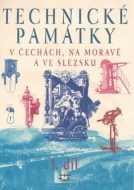 TECHNICKÉ PAMÁTKY

V ČECHÁCH, NA MORAVĚ A VE SLEZSKU

I. díl